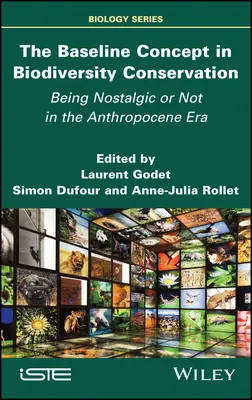 BIOLOGY SERIES

The Baseline Concept in Biodiversity Conservation

Being Nostalgic or Not in the Anthropocene Era

Edited by
Laurent Godet
Simon Dufour and Anne-Julia Rollet

iSTE

WILEY